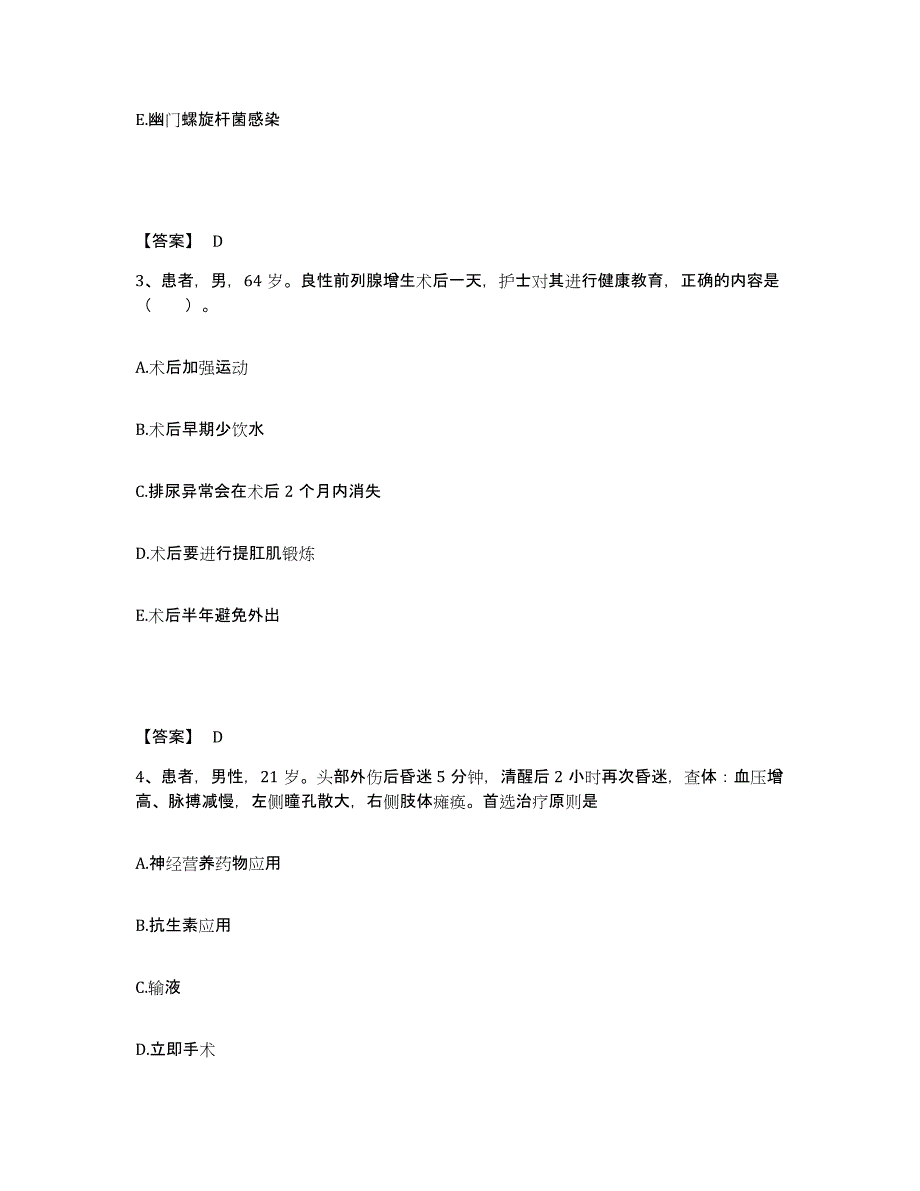 E.幽门螺旋杆菌感染

【答案】 D

3、患者，男，64 岁。良性前列腺增生术后一天，护士对其进行健康教育，正确的内容是（　）。

A.术后加强运动

B.术后早期少饮水

C.排尿异常会在术后 2 个月内消失

D.术后要进行提肛肌锻炼

E.术后半年避免外出

【答案】 D

4、患者，男性，21 岁。头部外伤后昏迷 5 分钟，清醒后 2 小时再次昏迷，查体：血压增高、脉搏减慢，左侧瞳孔散大，右侧肢体瘫痪。首选治疗原则是

A.神经营养药物应用

B.抗生素应用

C.输液

D.立即手术